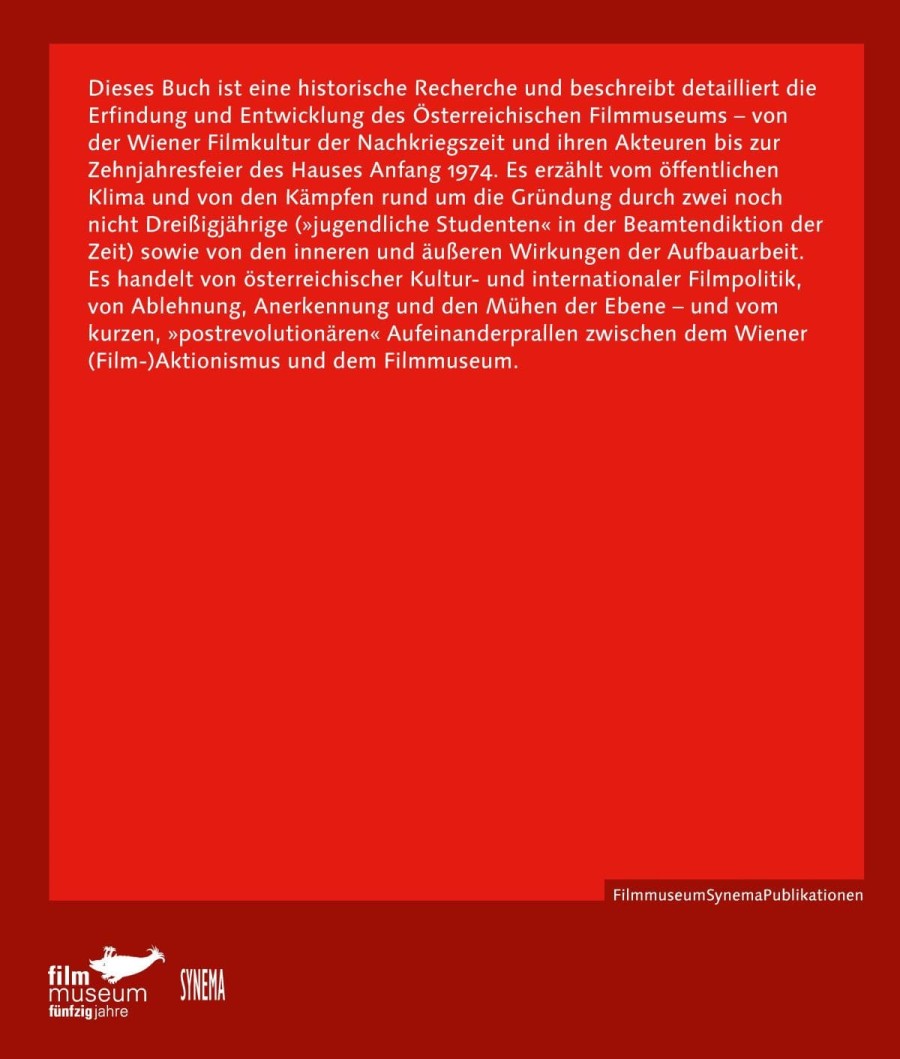 Dieses Buch ist eine historische Recherche und beschreibt detailliert die Erfindung und Entwicklung des Österreichischen Filmmuseums – von der Wiener Filmkultur der Nachkriegszeit und ihren Akteuren bis zur Zehnjahresfeier des Hauses Anfang 1974. Es erzählt vom öffentlichen Klima und von den Kämpfen rund um die Gründung durch zwei noch nicht Dreißigjährige (»jugendliche Studenten« in der Beamtendiktion der Zeit) sowie von den inneren und äußeren Wirkungen der Aufbauarbeit. Es handelt von österreichischer Kultur- und internationaler Filmpolitik, von Ablehnung, Anerkennung und den Mühen der Ebene – und vom kurzen, »postrevolutionären« Aufeinanderprallen zwischen dem Wiener (Film-)Aktionismus und dem Filmmuseum.

FilmmuseumSynemaPublikationen

film museum fünfzig jahre

SYNEMA